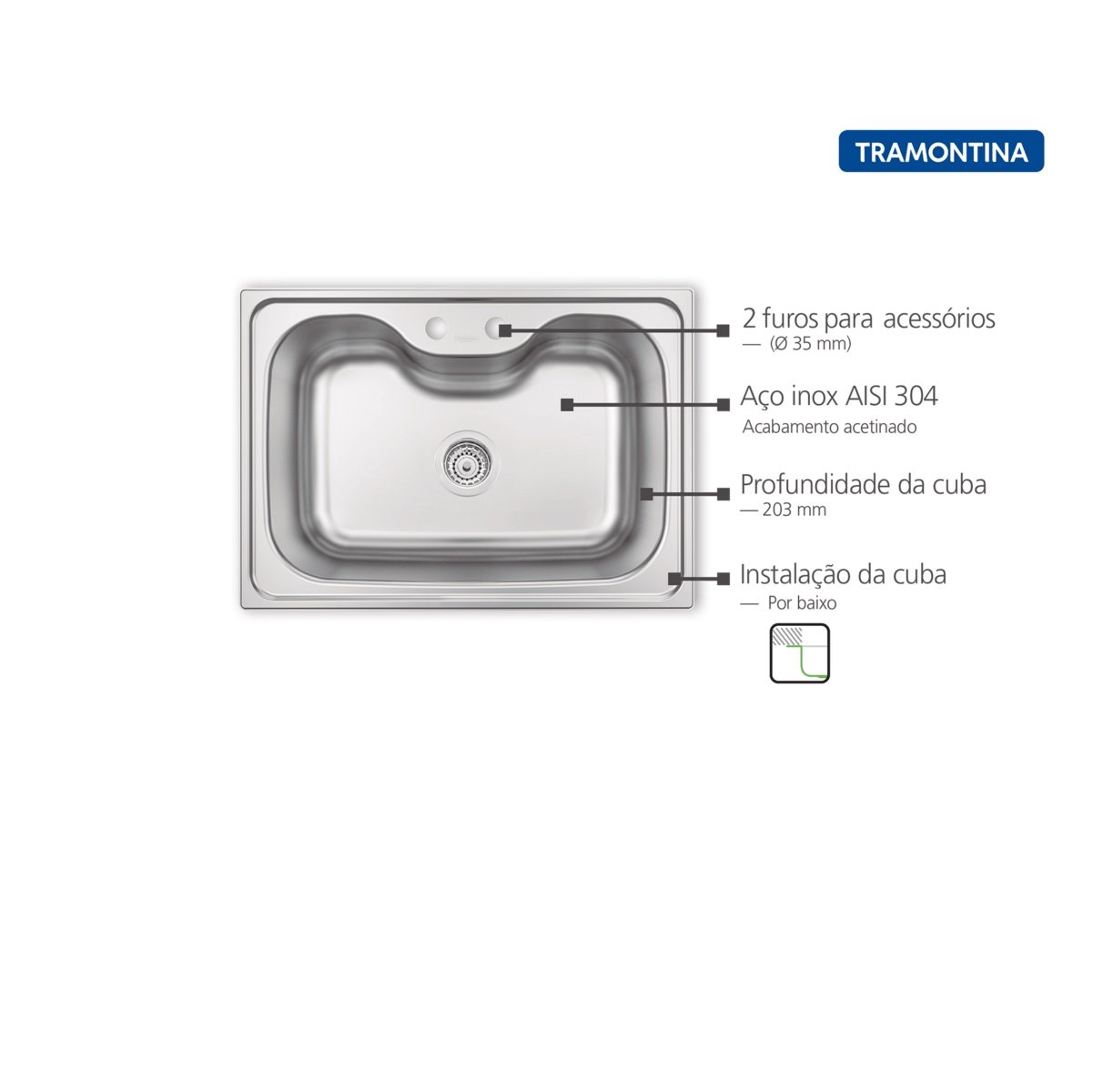 TRAMONTINA

2 furos para acessórios
— (Ø 35 mm)

Aço inox AISI 304
Acabamento acetinado

Profundidade da cuba
— 203 mm

Instalação da cuba
— Por baixo